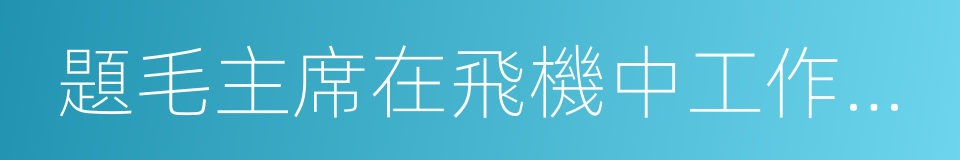 題毛主席在飛機中工作...